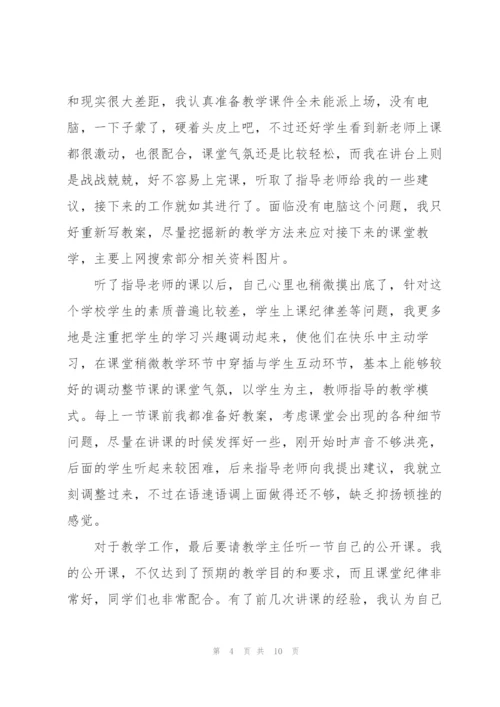 和现实很大差距，我认真准备教学课件全未能派上场，没有电脑，一下子蒙了，硬着头皮上吧，不过还好学生看到新老师上课都很激动，也很配合，课堂气氛还是比较轻松，而我在讲台上则是战战兢兢，好不容易上完课，听取了指导老师给我的一些建议，接下来的工作就如其进行了。面临没有电脑这个问题，我只好重新写教案，尽量挖掘新的教学方法来应对接下来的课堂教学，主要上网搜索部分相关资料图片。

听了指导老师的课以后，自己心里也稍微摸出底了，针对这个学校学生的素质普遍比较差，学生上课纪律差等问题，我更多地是注重把学生的学习兴趣调动起来，使他们在快乐中主动学习，在课堂稍微教学环节中穿插与学生互动环节，基本上能够较好的调动整节课的课堂气氛，以学生为主，教师指导的教学模式。每上一节课前我都准备好教案，考虑课堂会出现的各种细节问题，尽量在讲课的时候发挥好一些，刚开始时声音不够洪亮，后面的学生听起来较困难，后来指导老师向我提出建议，我就立刻调整过来，不过在语速语调上面做得还不够，缺乏抑扬顿挫的感觉。

对于教学工作，最后要请教学主任听一节自己的公开课。我的公开课，不仅达到了预期的教学目的和要求，而且课堂纪律非常好，同学们也非常配合。有了前几次讲课的经验，我认为自己

第 4 页 共 10 页